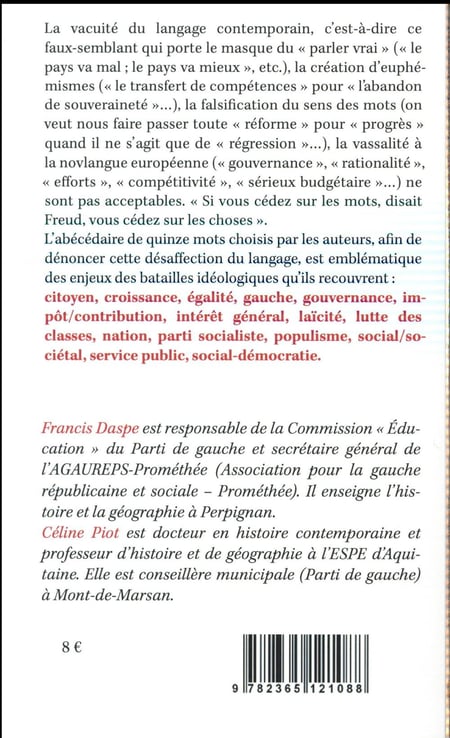 La vacuité du langage contemporain, c'est-à-dire ce faux-semblant qui porte le masque du « parler vrai » (« le pays va mal ; le pays va mieux », etc.), la création d'euphémismes (« le transfert de compétences » pour « l'abandon de souveraineté »...), la falsification du sens des mots (on veut nous faire passer toute « réforme » pour « progrès » quand il ne s'agit que de « régression »...), la vassalité à la novlangue européenne (« gouvernance », « rationalité », « efforts », « compétitivité », « sérieux budgétaire »...) ne sont pas acceptables. « Si vous cédez sur les mots, disait Freud, vous cédez sur les choses ».
L'abécédaire de quinze mots choisis par les auteurs, afin de dénoncer cette désaffection du langage, est emblématique des enjeux des batailles idéologiques qu'ils recouvrent : citoyen, croissance, égalité, gauche, gouvernance, impôt/contribution, intérêt général, laïcité, lutte des classes, nation, parti socialiste, populisme, social/sociétal, service public, social-démocratie.

Francis Daspe est responsable de la Commission « Éducation » du Parti de gauche et secrétaire général de l'AGAUREPS-Prométhée (Association pour la gauche républicaine et sociale – Prométhée). Il enseigne l'histoire et la géographie à Perpignan.
Céline Piot est docteur en histoire contemporaine et professeur d'histoire et de géographie à l'ESPE d'Aquitaine. Elle est conseillère municipale (Parti de gauche) à Mont-de-Marsan.

8 €

9 782365 121088